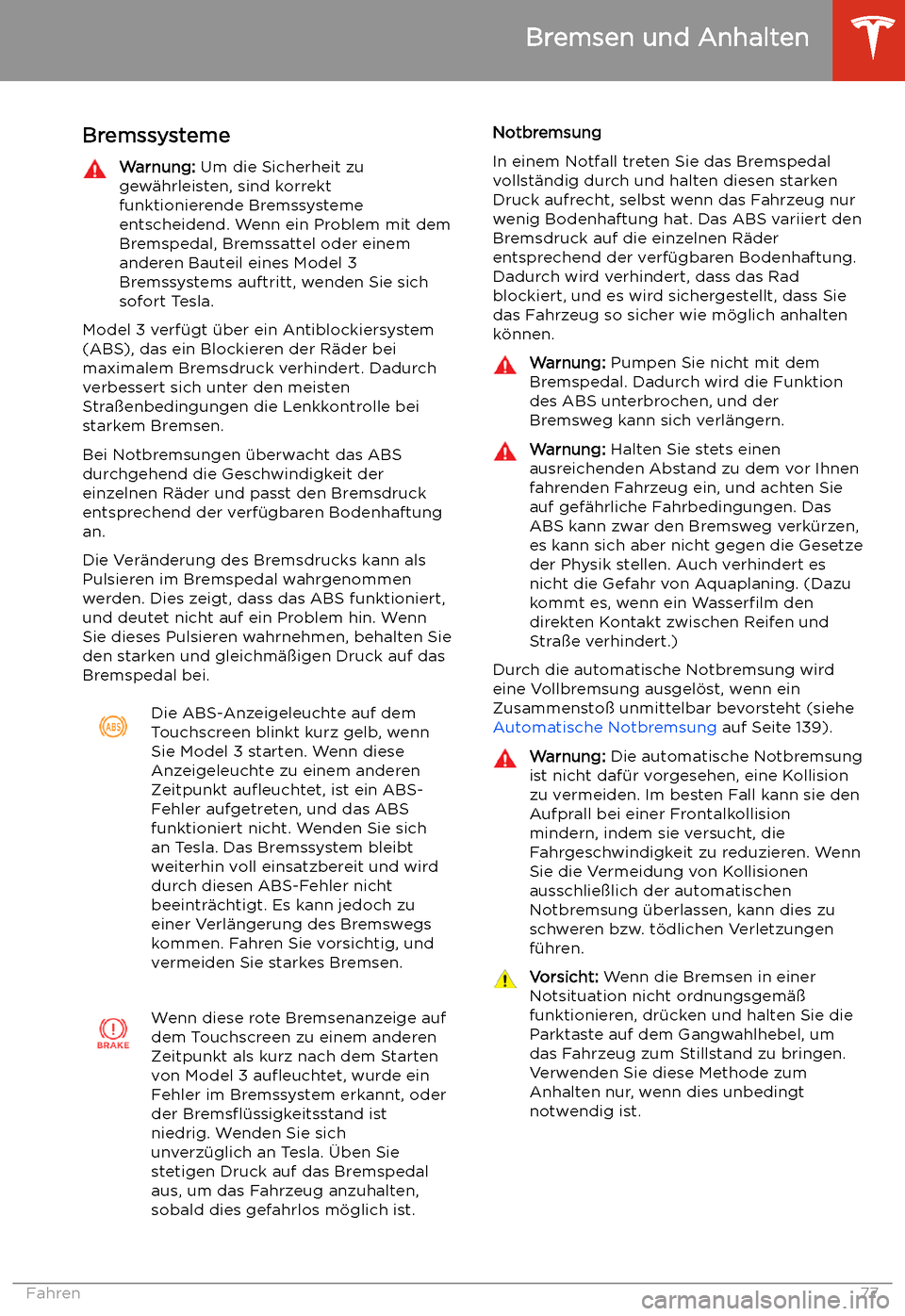 Bremsen und Anhalten

Bremssysteme

Warnung: Um die Sicherheit zu gewährleisten, sind korrekt funktionierende Bremssysteme entscheidend. Wenn ein Problem mit dem Bremspedal, Bremssattel oder einem anderen Bauteil eines Model 3 Bremssystems auftritt, wenden Sie sich sofort Tesla.

Model 3 verfügt über ein Antiblockiersystem (ABS), das ein Blockieren der Räder bei maximalem Bremsdruck verhindert. Dadurch verbessert sich unter den meisten Straßenbedingungen die Lenkkontrolle bei starkem Bremsen.

Bei Notbremsungen überwacht das ABS durchgehend die Geschwindigkeit der einzelnen Räder und passt den Bremsdruck entsprechend der verfügbaren Bodenhaftung an.

Die Veränderung des Bremsdrucks kann als Pulsieren im Bremspedal wahrgenommen werden. Dies zeigt, dass das ABS funktioniert, und deutet nicht auf ein Problem hin. Wenn Sie dieses Pulsieren wahrnehmen, behalten Sie den starken und gleichmäßigen Druck auf das Bremspedal bei.

ABS

Die ABS-Anzeigeleuchte auf dem Touchscreen blinkt kurz gelb, wenn Sie Model 3 starten. Wenn diese Anzeigeleuchte zu einem anderen Zeitpunkt aufleuchtet, ist ein ABS-Fehler aufgetreten, und das ABS funktioniert nicht. Wenden Sie sich an Tesla. Das Bremssystem bleibt weiterhin voll einsatzbereit und wird durch diesen ABS-Fehler nicht beeinträchtigt. Es kann jedoch zu einer Verlängerung des Bremswegs kommen. Fahren Sie vorsichtig, und vermeiden Sie starkes Bremsen.

BRAKE

Wenn diese rote Bremsenanzeige auf dem Touchscreen zu einem anderen Zeitpunkt als kurz nach dem Starten von Model 3 aufleuchtet, wurde ein Fehler im Bremssystem erkannt, oder der Bremsflüssigkeitsstand ist niedrig. Wenden Sie sich unverzüglich an Tesla. Üben Sie stetigen Druck auf das Bremspedal aus, um das Fahrzeug anzuhalten, sobald dies gefahrlos möglich ist.

Notbremsung

In einem Notfall treten Sie das Bremspedal vollständig durch und halten diesen starken Druck aufrecht, selbst wenn das Fahrzeug nur wenig Bodenhaftung hat. Das ABS variiert den Bremsdruck auf die einzelnen Räder entsprechend der verfügbaren Bodenhaftung. Dadurch wird verhindert, dass das Rad blockiert, und es wird sichergestellt, dass Sie das Fahrzeug so sicher wie möglich anhalten können.

Warnung: Pumpen Sie nicht mit dem Bremspedal. Dadurch wird die Funktion des ABS unterbrochen, und der Bremsweg kann sich verlängern.

Warnung: Halten Sie stets einen ausreichenden Abstand zu dem vor Ihnen fahrenden Fahrzeug ein, und achten Sie auf gefährliche Fahrbedingungen. Das ABS kann zwar den Bremsweg verkürzen, es kann sich aber nicht gegen die Gesetze der Physik stellen. Auch verhindert es nicht die Gefahr von Aquaplaning. (Dazu kommt es, wenn ein Wasserfilm den direkten Kontakt zwischen Reifen und Straße verhindert.)

Durch die automatische Notbremsung wird eine Vollbremsung ausgelöst, wenn ein Zusammenstoß unmittelbar bevorsteht (siehe Automatische Notbremsung auf Seite 139).

Warnung: Die automatische Notbremsung ist nicht dafür vorgesehen, eine Kollision zu vermeiden. Im besten Fall kann sie den Aufprall bei einer Frontalkollision mindern, indem sie versucht, die Fahrgeschwindigkeit zu reduzieren. Wenn Sie die Vermeidung von Kollisionen ausschließlich der automatischen Notbremsung überlassen, kann dies zu schweren bzw. tödlichen Verletzungen führen.

Vorsicht: Wenn die Bremsen in einer Notsituation nicht ordnungsgemäß funktionieren, drücken und halten Sie die Parktaste auf dem Gangwahlhebel, um das Fahrzeug zum Stillstand zu bringen. Verwenden Sie diese Methode zum Anhalten nur, wenn dies unbedingt notwendig ist.

Fahren 77

carmanualsonline.info